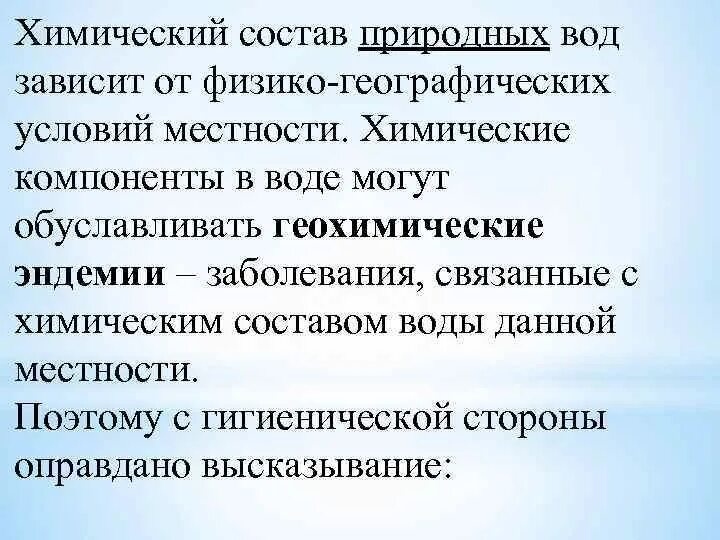 Химический состав природных вод зависит от физико-географических условий местности. Химические компоненты в воде могут обуславливать геохимические эндемии – заболевания, связанные с химическим составом воды данной местности.
Поэтому с гигиенической стороны оправдано высказывание: